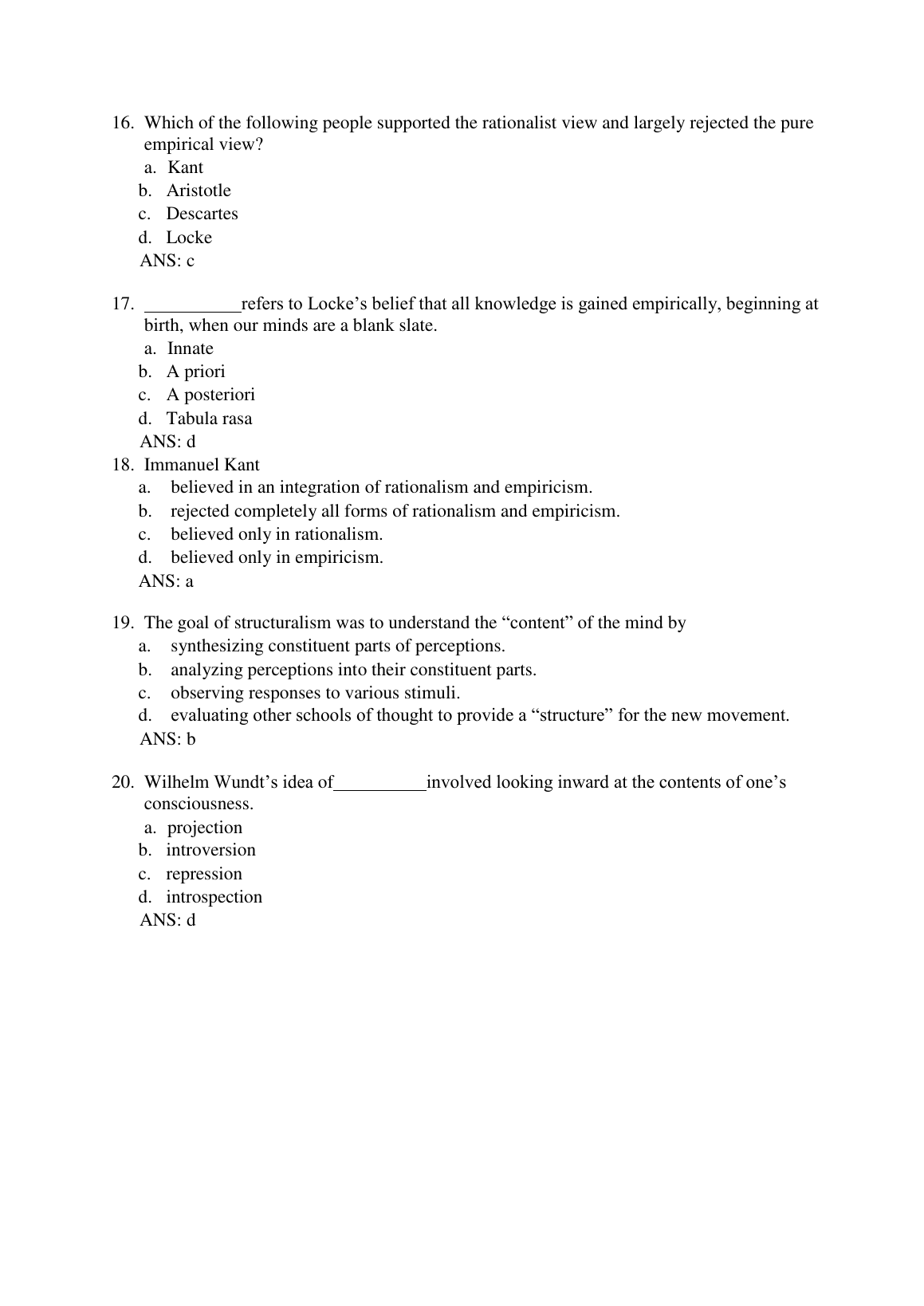 16. Which of the following people supported the rationalist view and largely rejected the pure empirical view?
a. Kant
b. Aristotle
c. Descartes
d. Locke
ANS: c

17. __________refers to Locke’s belief that all knowledge is gained empirically, beginning at birth, when our minds are a blank slate.
a. Innate
b. A priori
c. A posteriori
d. Tabula rasa
ANS: d

18. Immanuel Kant
a. believed in an integration of rationalism and empiricism.
b. rejected completely all forms of rationalism and empiricism.
c. believed only in rationalism.
d. believed only in empiricism.
ANS: a

19. The goal of structuralism was to understand the “content” of the mind by
a. synthesizing constituent parts of perceptions.
b. analyzing perceptions into their constituent parts.
c. observing responses to various stimuli.
d. evaluating other schools of thought to provide a “structure” for the new movement.
ANS: b

20. Wilhelm Wundt’s idea of__________involved looking inward at the contents of one’s consciousness.
a. projection
b. introversion
c. repression
d. introspection
ANS: d